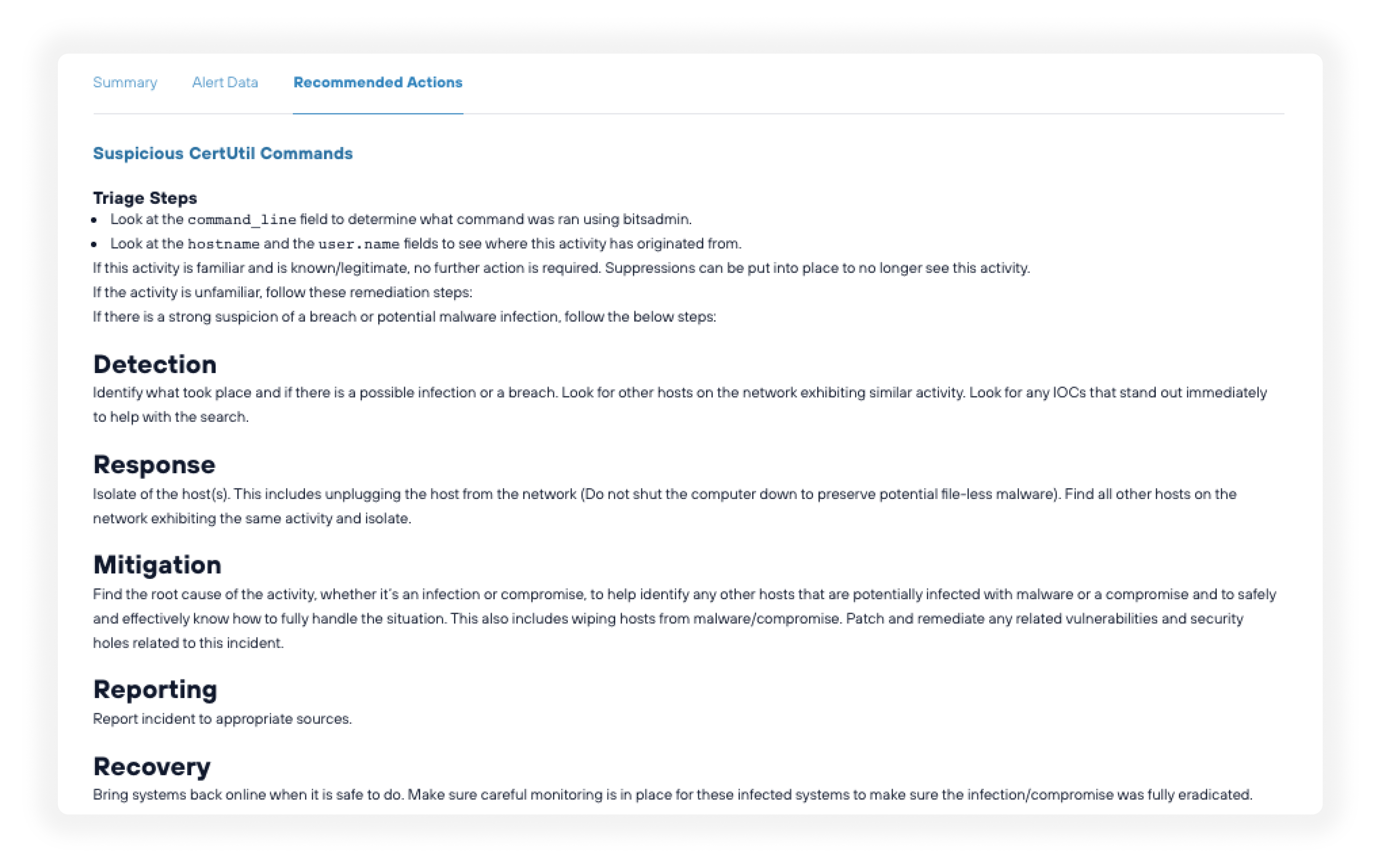 Summary Alert Data Recommended Actions

Suspicious CertUtil Commands

Triage Steps
- Look at the command_line field to determine what command was ran using bitsadmin.
- Look at the hostname and the user.name fields to see where this activity has originated from.

If this activity is familiar and is known/legitimate, no further action is required. Suppressions can be put into place to no longer see this activity.

If the activity is unfamiliar, follow these remediation steps:

If there is a strong suspicion of a breach or potential malware infection, follow the below steps:

Detection
Identify what took place and if there is a possible infection or a breach. Look for other hosts on the network exhibiting similar activity. Look for any IOCs that stand out immediately to help with the search.

Response
Isolate of the host(s). This includes unplugging the host from the network (Do not shut the computer down to preserve potential file-less malware). Find all other hosts on the network exhibiting the same activity and isolate.

Mitigation
Find the root cause of the activity, whether it's an infection or compromise, to help identify any other hosts that are potentially infected with malware or a compromise and to safely and effectively know how to fully handle the situation. This also includes wiping hosts from malware/compromise. Patch and remediate any related vulnerabilities and security holes related to this incident.

Reporting
Report incident to appropriate sources.

Recovery
Bring systems back online when it is safe to do. Make sure careful monitoring is in place for these infected systems to make sure the infection/compromise was fully eradicated.